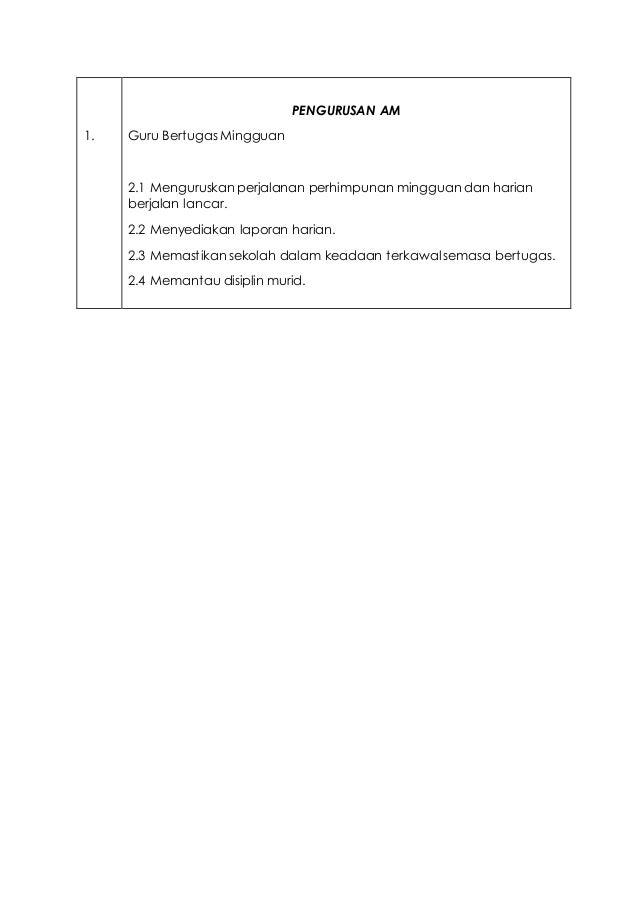 | | PENGURUSAN AM |
|---|---|
| 1. | Guru Bertugas Mingguan<br><br>2.1 Menguruskan perjalanan perhimpunan mingguan dan harian berjalan lancar.<br>2.2 Menyediakan laporan harian.<br>2.3 Memastikan sekolah dalam keadaan terkawal semasa bertugas.<br>2.4 Memantau disiplin murid. |